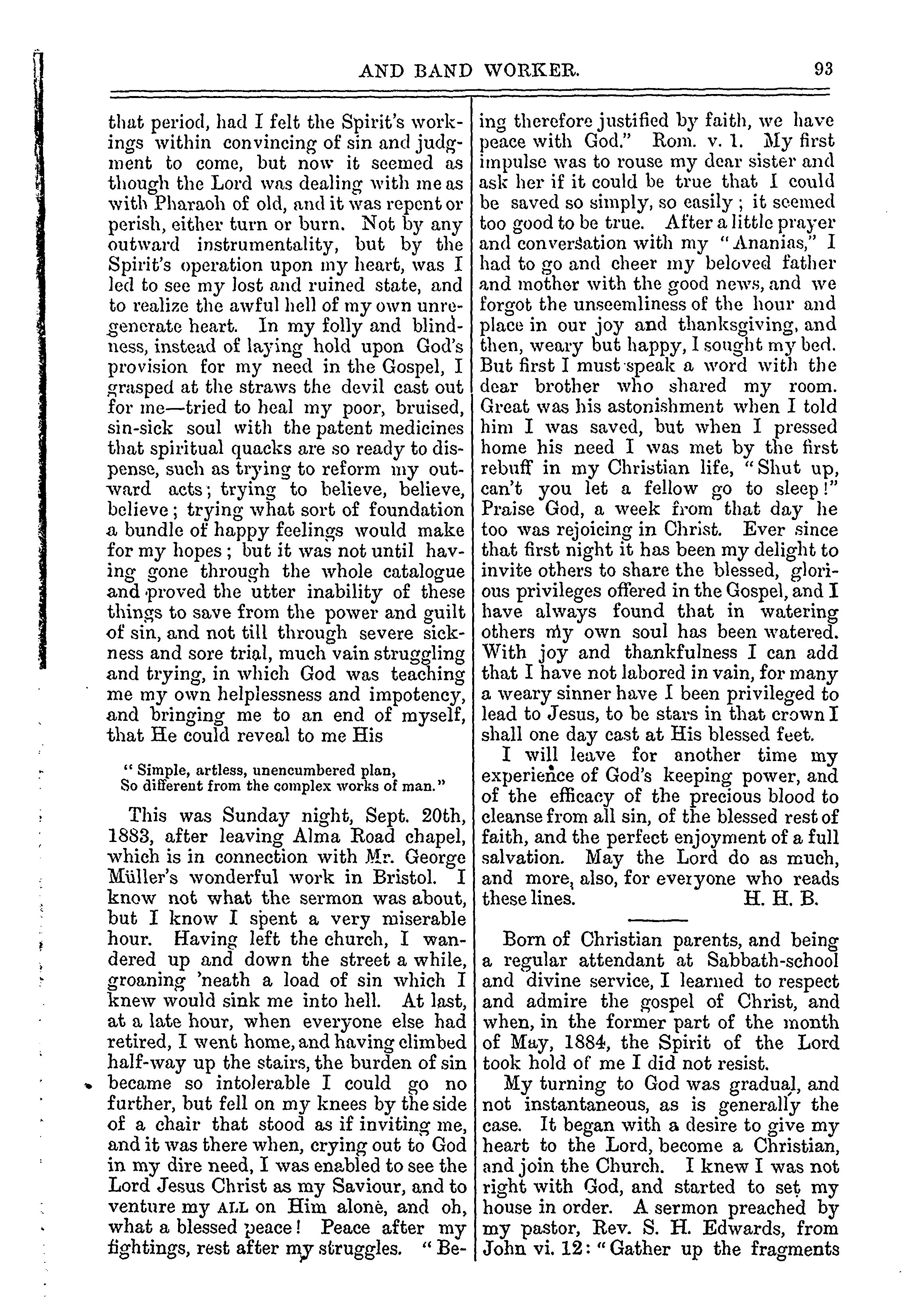 AND BAND WORKER. 93

that period, had I felt the Spirit's workings within convincing of sin and judgment to come, but now it seemed as though the Lord was dealing with me as with Pharaoh of old, and it was repent or perish, either turn or burn. Not by any outward instrumentality, but by the Spirit's operation upon my heart, was I led to see my lost and ruined state, and to realize the awful hell of my own unregenerate heart. In my folly and blindness, instead of laying hold upon God's provision for my need in the Gospel, I grasped at the straws the devil cast out for me—tried to heal my poor, bruised, sin-sick soul with the patent medicines that spiritual quacks are so ready to dispense, such as trying to reform my outward acts; trying to believe, believe, believe; trying what sort of foundation a bundle of happy feelings would make for my hopes; but it was not until having gone through the whole catalogue and proved the utter inability of these things to save from the power and guilt of sin, and not till through severe sickness and sore trial, much vain struggling and trying, in which God was teaching me my own helplessness and impotency, and bringing me to an end of myself, that He could reveal to me His

"Simple, artless, unencumbered plan,
So different from the complex works of man."

This was Sunday night, Sept. 20th, 1883, after leaving Alma Road chapel, which is in connection with Mr. George Müller's wonderful work in Bristol. I know not what the sermon was about, but I know I spent a very miserable hour. Having left the church, I wandered up and down the street a while, groaning 'neath a load of sin which I knew would sink me into hell. At last, at a late hour, when everyone else had retired, I went home, and having climbed half-way up the stairs, the burden of sin became so intolerable I could go no further, but fell on my knees by the side of a chair that stood as if inviting me, and it was there when, crying out to God in my dire need, I was enabled to see the Lord Jesus Christ as my Saviour, and to venture my ALL on Him alone, and oh, what a blessed peace! Peace after my fightings, rest after my struggles. "Being therefore justified by faith, we have peace with God." Rom. v. 1. My first impulse was to rouse my dear sister and ask her if it could be true that I could be saved so simply, so easily; it seemed too good to be true. After a little prayer and conversation with my "Ananias," I had to go and cheer my beloved father and mother with the good news, and we forgot the unseemliness of the hour and place in our joy and thanksgiving, and then, weary but happy, I sought my bed. But first I must speak a word with the dear brother who shared my room. Great was his astonishment when I told him I was saved, but when I pressed home his need I was met by the first rebuff in my Christian life, "Shut up, can't you let a fellow go to sleep!" Praise God, a week from that day he too was rejoicing in Christ. Ever since that first night it has been my delight to invite others to share the blessed, glorious privileges offered in the Gospel, and I have always found that in watering others my own soul has been watered. With joy and thankfulness I can add that I have not labored in vain, for many a weary sinner have I been privileged to lead to Jesus, to be stars in that crown I shall one day cast at His blessed feet.

I will leave for another time my experience of God's keeping power, and of the efficacy of the precious blood to cleanse from all sin, of the blessed rest of faith, and the perfect enjoyment of a full salvation. May the Lord do as much, and more, also, for everyone who reads these lines. H. H. B.

Born of Christian parents, and being a regular attendant at Sabbath-school and divine service, I learned to respect and admire the gospel of Christ, and when, in the former part of the month of May, 1884, the Spirit of the Lord took hold of me I did not resist.

My turning to God was gradual, and not instantaneous, as is generally the case. It began with a desire to give my heart to the Lord, become a Christian, and join the Church. I knew I was not right with God, and started to set my house in order. A sermon preached by my pastor, Rev. S. H. Edwards, from John vi. 12: "Gather up the fragments